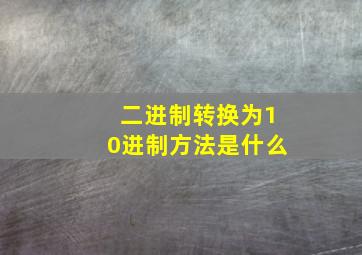 二进制转换为10进制方法是什么